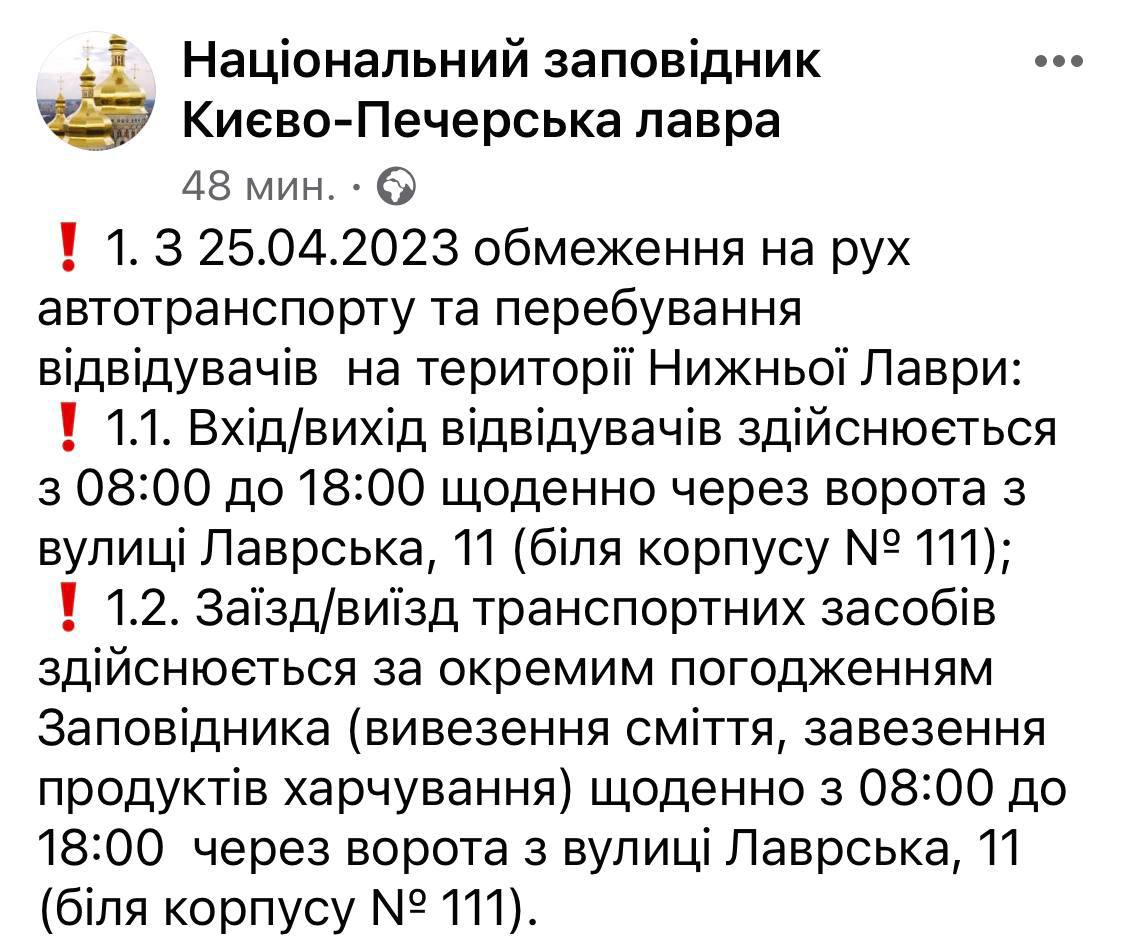 Національний заповідник Києво-Печерська лавра

48 мин. ·

❗ 1. З 25.04.2023 обмеження на рух автотранспорту та перебування відвідувачів на території Нижньої Лаври:
❗ 1.1. Вхід/вихід відвідувачів здійснюється з 08:00 до 18:00 щоденно через ворота з вулиці Лаврська, 11 (біля корпусу № 111);
❗ 1.2. Заїзд/виїзд транспортних засобів здійснюється за окремим погодженням Заповідника (вивезення сміття, завезення продуктів харчування) щоденно з 08:00 до 18:00 через ворота з вулиці Лаврська, 11 (біля корпусу № 111).